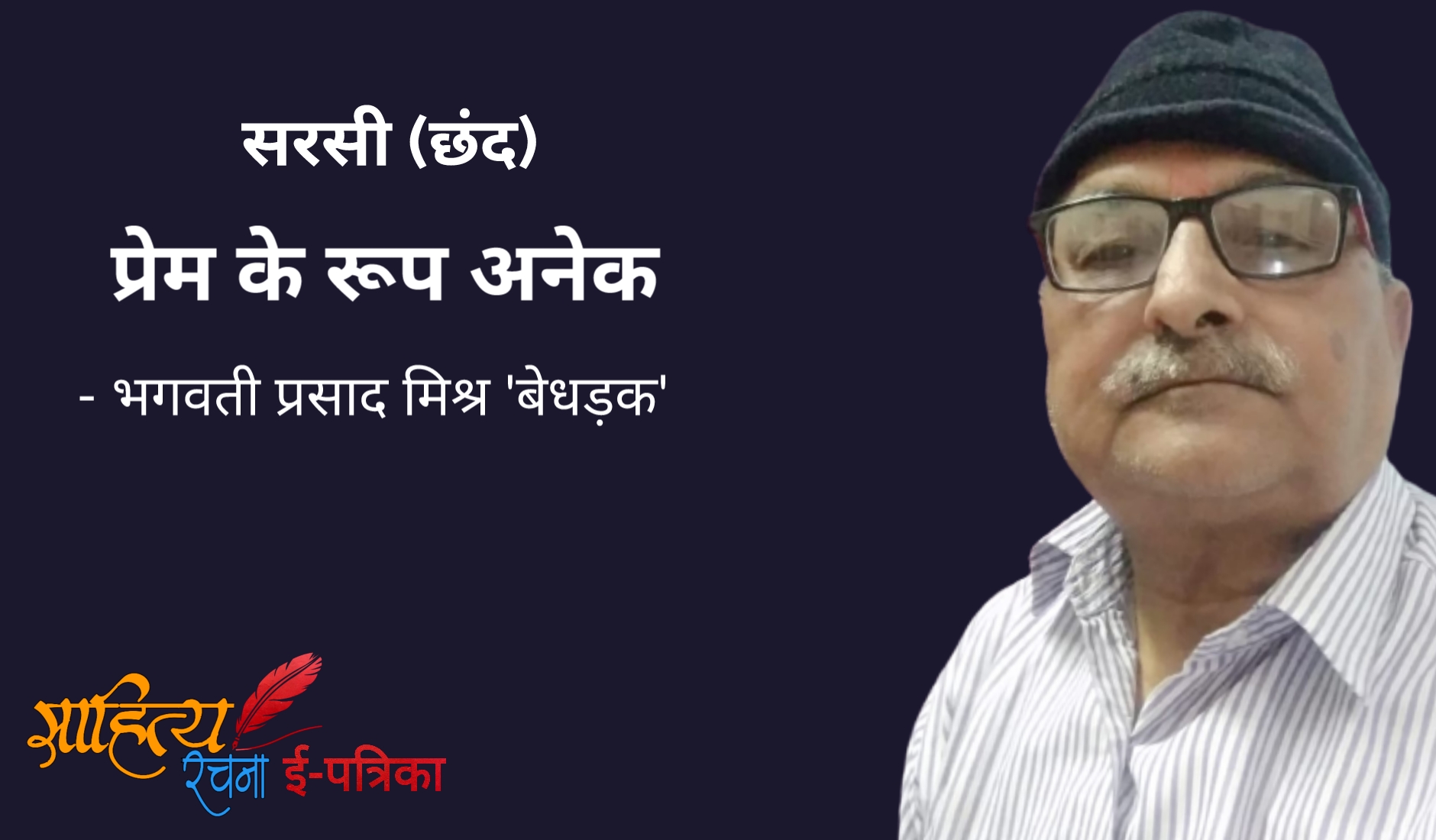 सरसी (छंद)

प्रेम के रूप अनेक

- भगवती प्रसाद मिश्र 'बेधड़क'

साहित्य रचना ई-पत्रिका